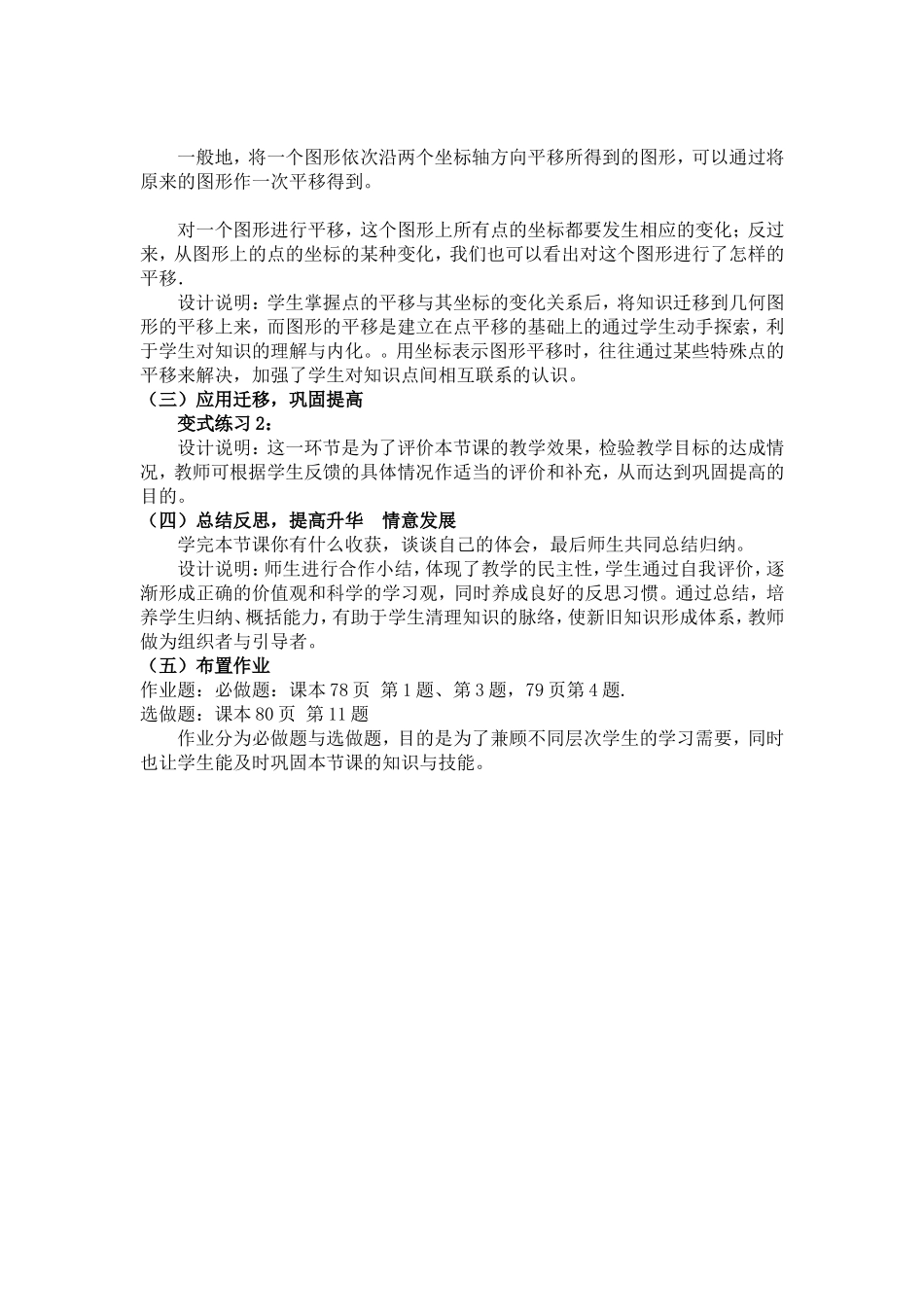 一般地，将一个图形依次沿两个坐标轴方向平移所得到的图形，可以通过将原来的图形作一次平移得到。

对一个图形进行平移，这个图形上所有点的坐标都要发生相应的变化；反过来，从图形上的点的坐标的某种变化，我们也可以看出对这个图形进行了怎样的平移.

设计说明：学生掌握点的平移与其坐标的变化关系后，将知识迁移到几何图形的平移上来，而图形的平移是建立在点平移的基础上的通过学生动手探索，利于学生对知识的理解与内化。。用坐标表示图形平移时，往往通过某些特殊点的平移来解决，加强了学生对知识点间相互联系的认识。

（三）应用迁移，巩固提高

变式练习 2：

设计说明：这一环节是为了评价本节课的教学效果，检验教学目标的达成情况，教师可根据学生反馈的具体情况作适当的评价和补充，从而达到巩固提高的目的。

（四）总结反思，提高升华　情意发展

学完本节课你有什么收获，谈谈自己的体会，最后师生共同总结归纳。

设计说明：师生进行合作小结，体现了教学的民主性，学生通过自我评价，逐渐形成正确的价值观和科学的学习观，同时养成良好的反思习惯。通过总结，培养学生归纳、概括能力，有助于学生清理知识的脉络，使新旧知识形成体系，教师做为组织者与引导者。

（五）布置作业

作业题：必做题：课本 78 页　第 1 题、第 3 题，79 页第 4 题.

选做题：课本 80 页　第 11 题

作业分为必做题与选做题，目的是为了兼顾不同层次学生的学习需要，同时也让学生能及时巩固本节课的知识与技能。